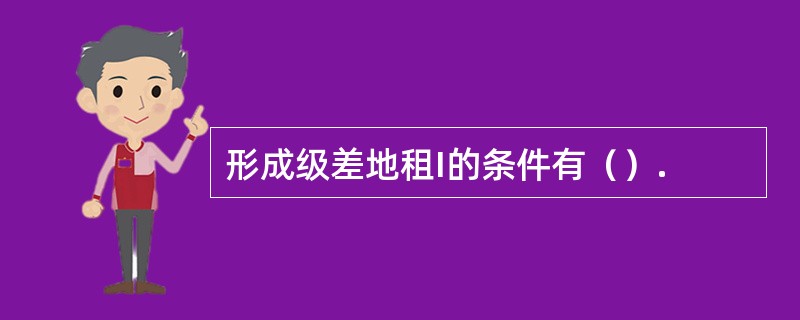 形成级差地租I的条件有（）.